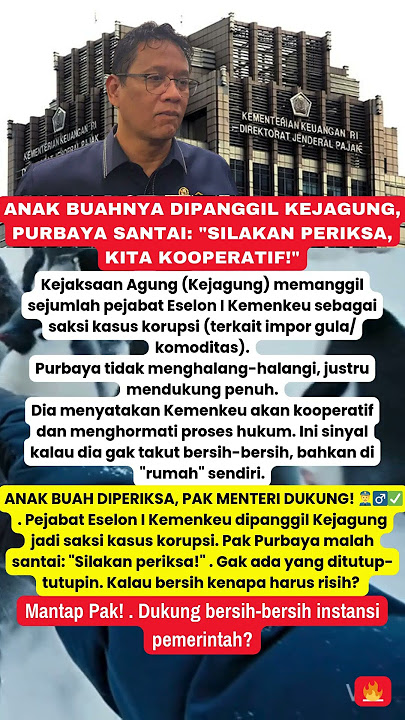 KEMENTERIAN KEUANGAN RI

KEMENTERIAN KEUANGAN RI
DIREKTORAT JENDERAL PAJAK

ANAK BUAHNYA DIPANGGIL KEJAGUNG, PURBAYA SANTAI: "SILAKAN PERIKSA, KITA KOOPERATIF!"

Kejaksaan Agung (Kejagung) memanggil sejumlah pejabat Eselon I Kemenkeu sebagai saksi kasus korupsi (terkait impor gula/ komoditas).

Purbaya tidak menghalang-halangi, justru mendukung penuh.

Dia menyatakan Kemenkeu akan kooperatif dan menghormati proses hukum. Ini sinyal kalau dia gak takut bersih-bersih, bahkan di "rumah" sendiri.

ANAK BUAH DIPERIKSA, PAK MENTERI DUKUNG! 👮‍♂️✅ . Pejabat Eselon I Kemenkeu dipanggil Kejagung jadi saksi kasus korupsi. Pak Purbaya malah santai: "Silakan periksa!" . Gak ada yang ditutup-tutupin. Kalau bersih kenapa harus risih?

Mantap Pak! . Dukung bersih-bersih instansi pemerintah?